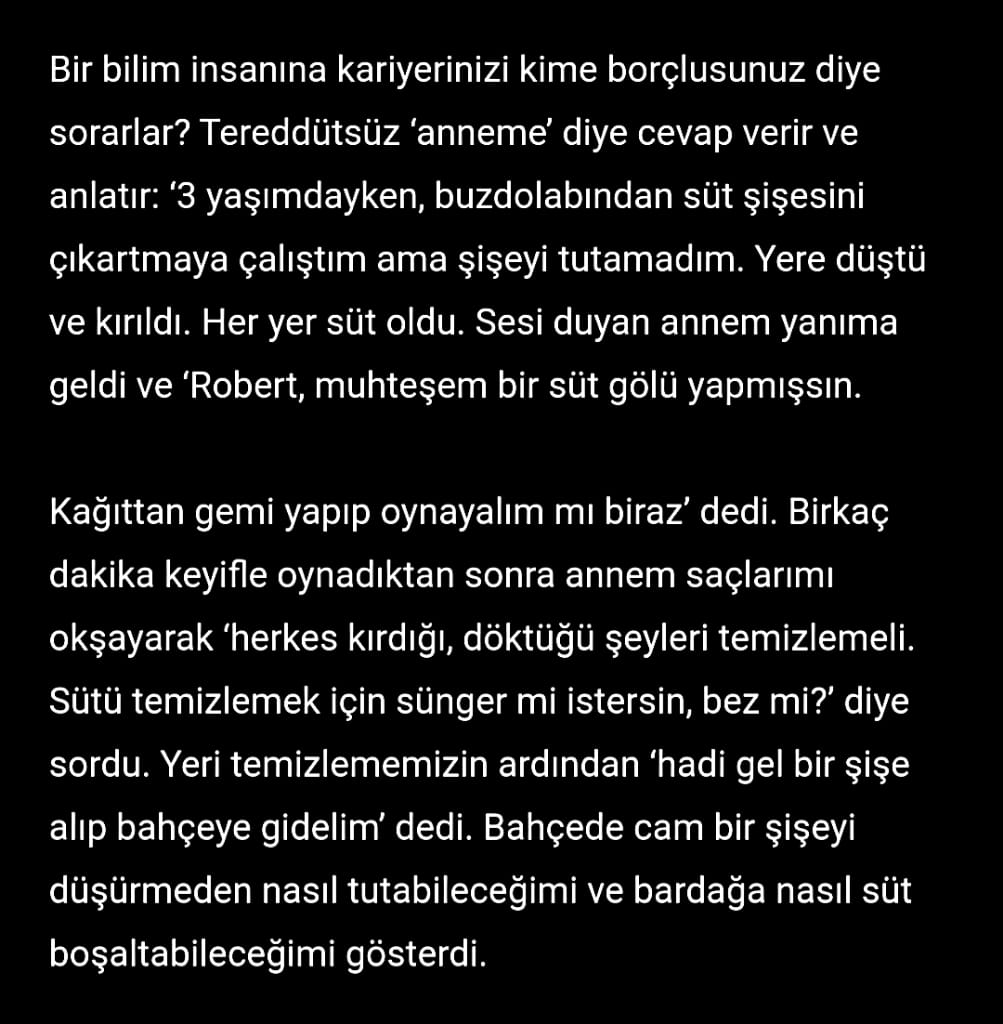 Bir bilim insanına kariyerinizi kime borçlusunuz diye sorarlar? Tereddütsüz ‘anneme’ diye cevap verir ve anlatır: ‘3 yaşımdayken, buzdolabından süt şişesini çıkartmaya çalıştım ama şişeyi tutamadım. Yere düştü ve kırıldı. Her yer süt oldu. Sesi duyan annem yanıma geldi ve ‘Robert, muhteşem bir süt gölü yapmışsın.

Kağıttan gemi yapıp oynayalım mı biraz’ dedi. Birkaç dakika keyifle oynadıktan sonra annem saçlarımı okşayarak ‘herkes kırdığı, döktüğü şeyleri temizlemeli. Sütü temizlemek için sünger mi istersin, bez mi?’ diye sordu. Yeri temizlememizin ardından ‘hadi gel bir şişe alıp bahçeye gidelim’ dedi. Bahçede cam bir şişeyi düşürmeden nasıl tutabileceğimi ve bardağa nasıl süt boşaltabileceğimi gösterdi.